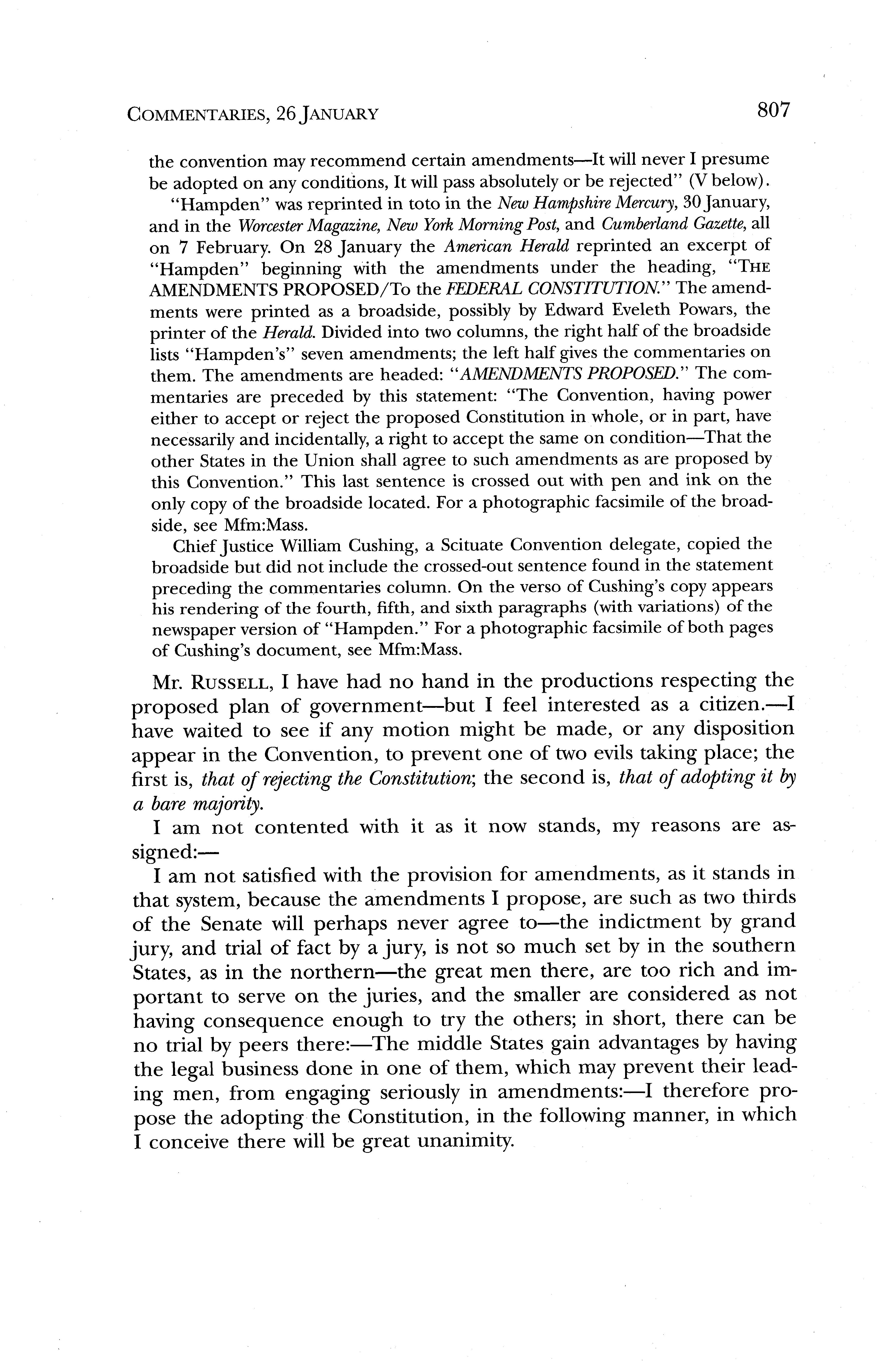 COMMENTARIES, 26 JANUARY 807

the convention may recommend certain amendments—It will never I presume be adopted on any conditions, It will pass absolutely or be rejected" (V below).

"Hampden" was reprinted in toto in the New Hampshire Mercury, 30 January, and in the Worcester Magazine, New York Morning Post, and Cumberland Gazette, all on 7 February. On 28 January the American Herald reprinted an excerpt of "Hampden" beginning with the amendments under the heading, "THE AMENDMENTS PROPOSED/To the FEDERAL CONSTITUTION." The amendments were printed as a broadside, possibly by Edward Eveleth Powars, the printer of the Herald. Divided into two columns, the right half of the broadside lists "Hampden's" seven amendments; the left half gives the commentaries on them. The amendments are headed: "AMENDMENTS PROPOSED." The commentaries are preceded by this statement: "The Convention, having power either to accept or reject the proposed Constitution in whole, or in part, have necessarily and incidentally, a right to accept the same on condition—That the other States in the Union shall agree to such amendments as are proposed by this Convention." This last sentence is crossed out with pen and ink on the only copy of the broadside located. For a photographic facsimile of the broadside, see Mfm:Mass.

Chief Justice William Cushing, a Scituate Convention delegate, copied the broadside but did not include the crossed-out sentence found in the statement preceding the commentaries column. On the verso of Cushing's copy appears his rendering of the fourth, fifth, and sixth paragraphs (with variations) of the newspaper version of "Hampden." For a photographic facsimile of both pages of Cushing's document, see Mfm:Mass.

Mr. RUSSELL, I have had no hand in the productions respecting the proposed plan of government—but I feel interested as a citizen.—I have waited to see if any motion might be made, or any disposition appear in the Convention, to prevent one of two evils taking place; the first is, that of rejecting the Constitution; the second is, that of adopting it by a bare majority.

I am not contented with it as it now stands, my reasons are assigned:—

I am not satisfied with the provision for amendments, as it stands in that system, because the amendments I propose, are such as two thirds of the Senate will perhaps never agree to—the indictment by grand jury, and trial of fact by a jury, is not so much set by in the southern States, as in the northern—the great men there, are too rich and important to serve on the juries, and the smaller are considered as not having consequence enough to try the others; in short, there can be no trial by peers there:—The middle States gain advantages by having the legal business done in one of them, which may prevent their leading men, from engaging seriously in amendments:—I therefore propose the adopting the Constitution, in the following manner, in which I conceive there will be great unanimity.